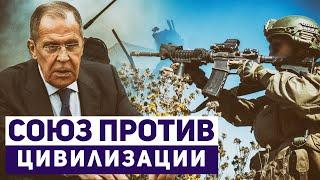 СОЮЗ ПРОТИВ
ЦИВИЛИЗАЦИИ